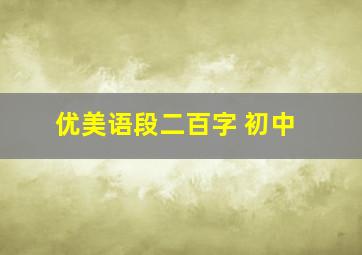 优美语段二百字 初中